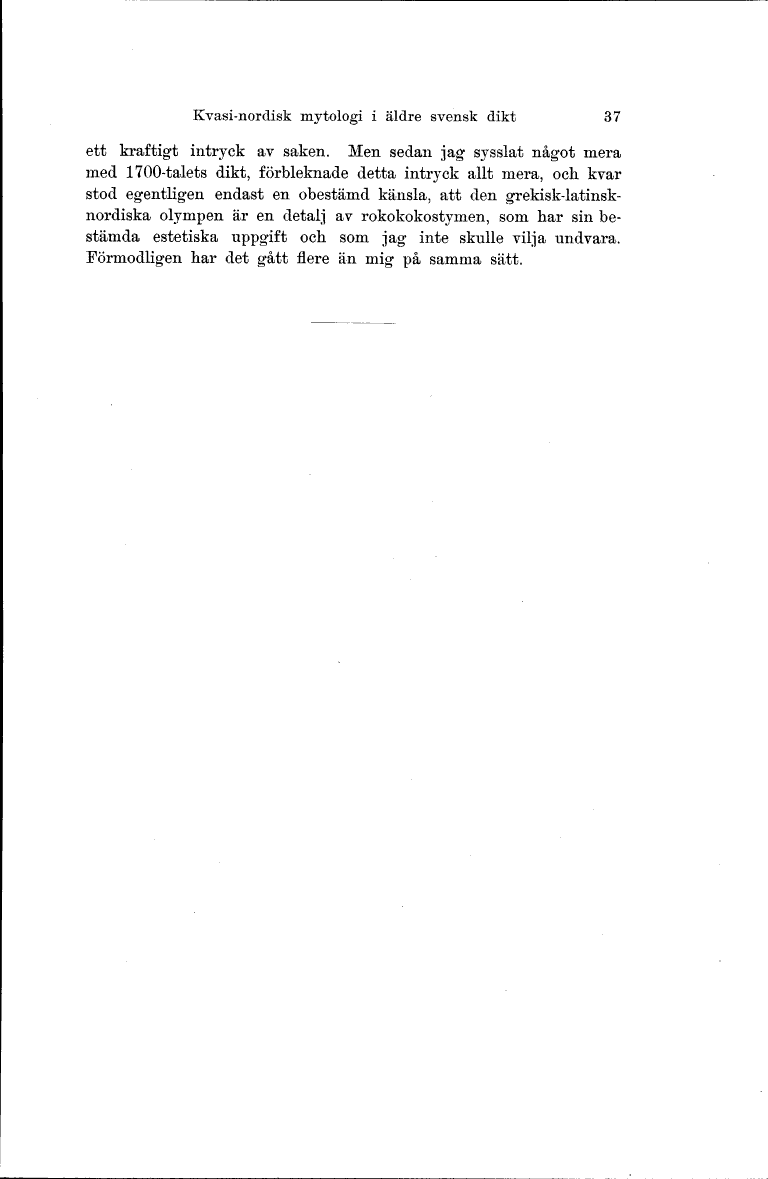 Kvasi-nordisk mytologi i äldre svensk dikt 37

ett kraftigt intryck av saken. Men sedan jag sysslat något mera med 1700-talets dikt, förbleknade detta intryck allt mera, och kvar stod egentligen endast en obestämd känsla, att den grekisk-latinsk-nordiska olympen är en detalj av rokokokostymen, som har sin bestämda estetiska uppgift och som jag inte skulle vilja undvara. Förmodligen har det gått flere än mig på samma sätt.